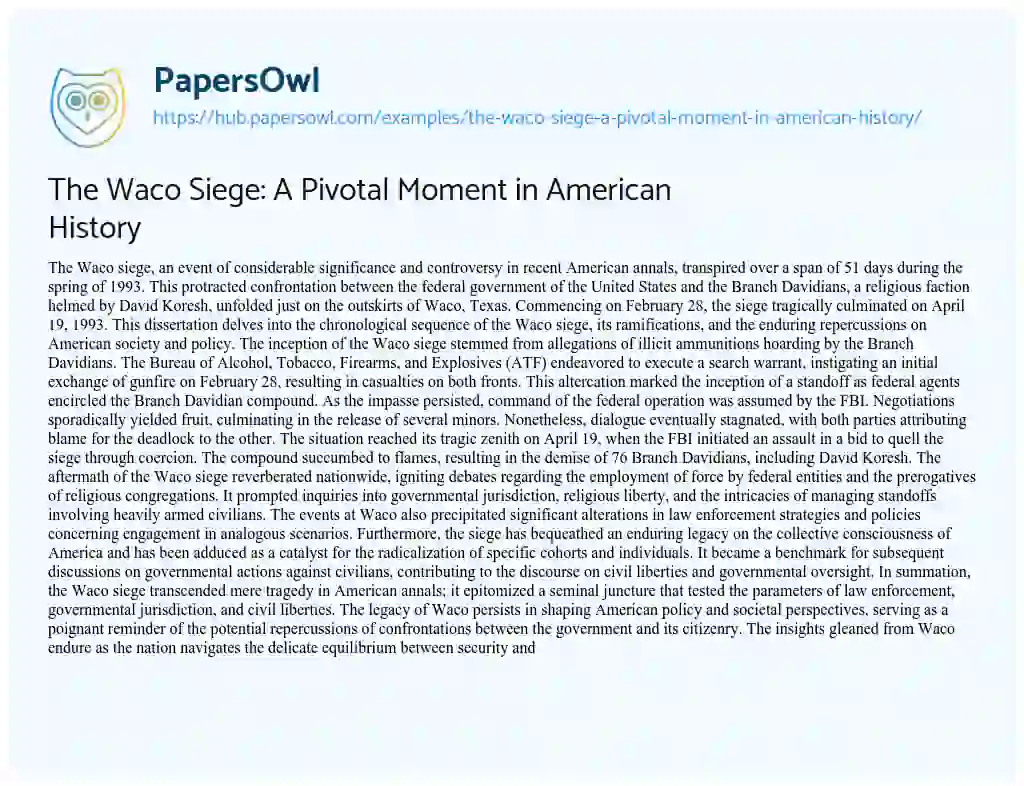 PapersOwl
https://hub.papersowl.com/examples/the-waco-siege-a-pivotal-moment-in-american-history/

The Waco Siege: A Pivotal Moment in American History

The Waco siege, an event of considerable significance and controversy in recent American annals, transpired over a span of 51 days during the spring of 1993. This protracted confrontation between the federal government of the United States and the Branch Davidians, a religious faction helmed by David Koresh, unfolded just on the outskirts of Waco, Texas. Commencing on February 28, the siege tragically culminated on April 19, 1993. This dissertation delves into the chronological sequence of the Waco siege, its ramifications, and the enduring repercussions on American society and policy. The inception of the Waco siege stemmed from allegations of illicit ammunitions hoarding by the Branch Davidians. The Bureau of Alcohol, Tobacco, Firearms, and Explosives (ATF) endeavored to execute a search warrant, instigating an initial exchange of gunfire on February 28, resulting in casualties on both fronts. This altercation marked the inception of a standoff as federal agents encircled the Branch Davidian compound. As the impasse persisted, command of the federal operation was assumed by the FBI. Negotiations sporadically yielded fruit, culminating in the release of several minors. Nonetheless, dialogue eventually stagnated, with both parties attributing blame for the deadlock to the other. The situation reached its tragic zenith on April 19, when the FBI initiated an assault in a bid to quell the siege through coercion. The compound succumbed to flames, resulting in the demise of 76 Branch Davidians, including David Koresh. The aftermath of the Waco siege reverberated nationwide, igniting debates regarding the employment of force by federal entities and the prerogatives of religious congregations. It prompted inquiries into governmental jurisdiction, religious liberty, and the intricacies of managing standoffs involving heavily armed civilians. The events at Waco also precipitated significant alterations in law enforcement strategies and policies concerning engagement in analogous scenarios. Furthermore, the siege has bequeathed an enduring legacy on the collective consciousness of America and has been adduced as a catalyst for the radicalization of specific cohorts and individuals. It became a benchmark for subsequent discussions on governmental actions against civilians, contributing to the discourse on civil liberties and governmental oversight. In summation, the Waco siege transcended mere tragedy in American annals; it epitomized a seminal juncture that tested the parameters of law enforcement, governmental jurisdiction, and civil liberties. The legacy of Waco persists in shaping American policy and societal perspectives, serving as a poignant reminder of the potential repercussions of confrontations between the government and its citizenry. The insights gleaned from Waco endure as the nation navigates the delicate equilibrium between security and